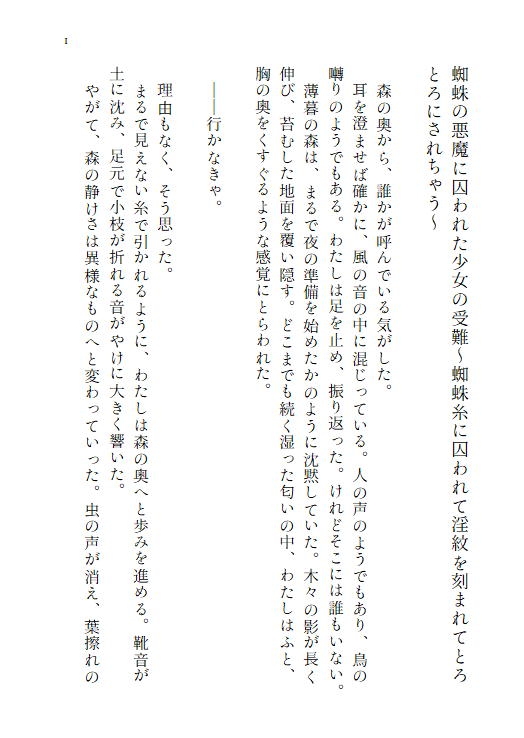 1

蜘蛛の悪魔に囚われた少女の受難～蜘蛛糸に囚われて淫紋を刻まれてとろとろにされちゃう～

森の奥から、誰かが呼んでいる気がした。
耳を澄ませば確かに、風の音の中に混じっている。人の声のようでもあり、鳥の囀りのようでもある。わたしは足を止め、振り返った。けれどそこには誰もいない。
薄暮の森は、まるで夜の準備を始めたかのように沈黙していた。木々の影が長く伸び、苔むした地面を覆い隠す。どこまでも続く湿った匂いの中、わたしはふと、胸の奥をくすぐるような感覚にとらわれた。

――行かなきゃ。

理由もなく、そう思った。
まるで見えない糸で引かれるように、わたしは森の奥へと歩みを進める。靴音が土に沈み、足元で小枝が折れる音がやけに大きく響いた。
やがて、森の静けさは異様なものへと変わっていった。虫の声が消え、葉擦れの